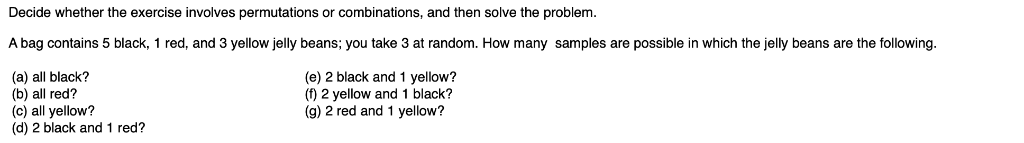 Decide whether the exercise involves permutations or combinations, and then solve the problem.

A bag contains 5 black, 1 red, and 3 yellow jelly beans; you take 3 at random. How many samples are possible in which the jelly beans are the following.

(a) all black?
(b) all red?
(c) all yellow?
(d) 2 black and 1 red?

(e) 2 black and 1 yellow?
(f) 2 yellow and 1 black?
(g) 2 red and 1 yellow?